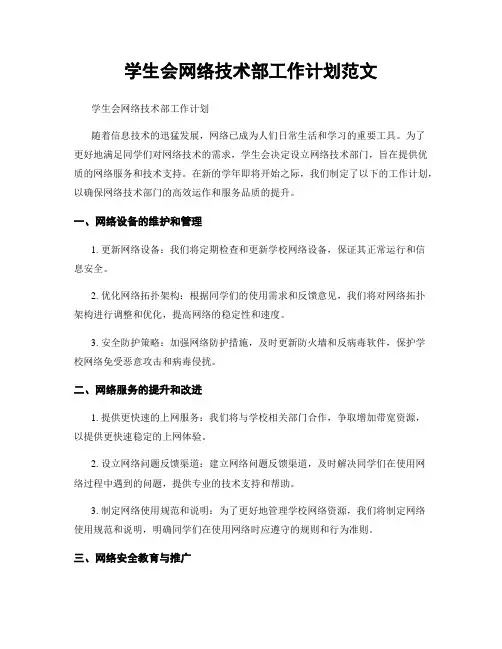 学生会网络技术部工作计划范文

学生会网络技术部工作计划

随着信息技术的迅猛发展，网络已成为人们日常生活和学习的重要工具。为了更好地满足同学们对网络技术的需求，学生会决定设立网络技术部门，旨在提供优质的网络服务和技术支持。在新的学年即将开始之际，我们制定了以下的工作计划，以确保网络技术部门的高效运作和服务品质的提升。

一、网络设备的维护和管理

1. 更新网络设备：我们将定期检查和更新学校网络设备，保证其正常运行和信息安全。

2. 优化网络拓扑架构：根据同学们的使用需求和反馈意见，我们将对网络拓扑架构进行调整和优化，提高网络的稳定性和速度。

3. 安全防护策略：加强网络防护措施，及时更新防火墙和反病毒软件，保护学校网络免受恶意攻击和病毒侵扰。

二、网络服务的提升和改进

1. 提供更快速的上网服务：我们将与学校相关部门合作，争取增加带宽资源，以提供更快速稳定的上网体验。

2. 设立网络问题反馈渠道：建立网络问题反馈渠道，及时解决同学们在使用网络过程中遇到的问题，提供专业的技术支持和帮助。

3. 制定网络使用规范和说明：为了更好地管理学校网络资源，我们将制定网络使用规范和说明，明确同学们在使用网络时应遵守的规则和行为准则。

三、网络安全教育与推广